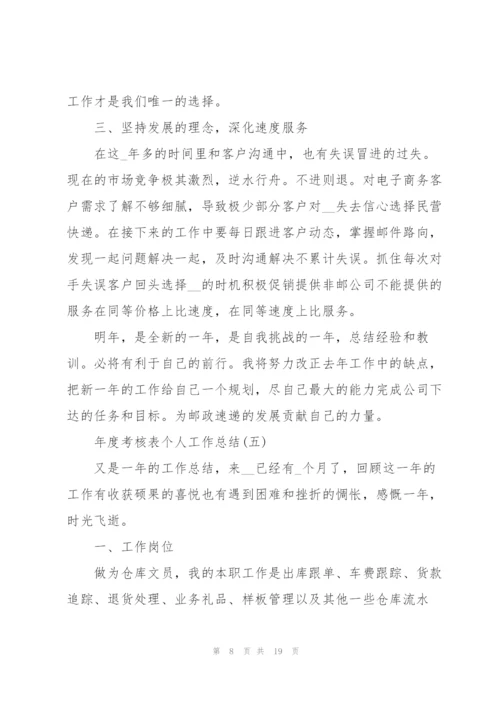 工作才是我们唯一的选择。

三、坚持发展的理念，深化速度服务

在这_年多的时间里和客户沟通中，也有失误冒进的过失。现在的市场竞争极其激烈，逆水行舟。不进则退。对电子商务客户需求了解不够细腻，导致极少部分客户对__失去信心选择民营快递。在接下来的工作中要每日跟进客户动态，掌握邮件路向，发现一起问题解决一起，及时沟通解决不累计失误。抓住每次对手失误客户回头选择__的时机积极促销提供非邮公司不能提供的服务在同等价格上比速度，在同等速度上比服务。

明年，是全新的一年，是自我挑战的一年，总结经验和教训。必将有利于自己的前行。我将努力改正去年工作中的缺点，把新一年的工作给自己一个规划，尽自己最大的能力完成公司下达的任务和目标。为邮政速递的发展贡献自己的力量。

年度考核表个人工作总结(五)

又是一年的工作总结，来__已经有_个月了，回顾这一年的工作有收获硕果的喜悦也有遇到困难和挫折的惆怅，感慨一年，时光飞逝。

一、工作岗位

做为仓库文员，我的本职工作是出库跟单、车费跟踪、货款追踪、退货处理、业务礼品、样板管理以及其他一些仓库流水

第 8 页 共 19 页